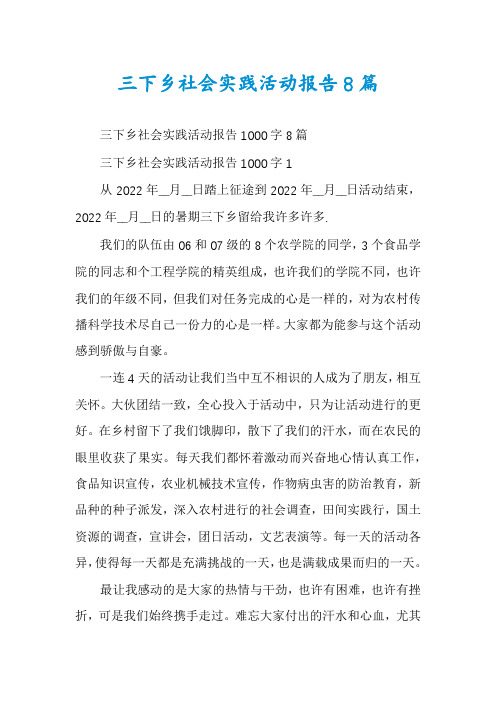 三下乡社会实践活动报告8篇

三下乡社会实践活动报告1000字8篇

三下乡社会实践活动报告1000字1

从2022年__月__日踏上征途到2022年__月__日活动结束，2022年__月__日的暑期三下乡留给我许多许多.

我们的队伍由06和07级的8个农学院的同学，3个食品学院的同志和个工程学院的精英组成，也许我们的学院不同，也许我们的年级不同，但我们对任务完成的心是一样的，对为农村传播科学技术尽自己一份力的心是一样。大家都为能参与这个活动感到骄傲与自豪。

一连4天的活动让我们当中互不相识的人成为了朋友，相互关怀。大伙团结一致，全心投入于活动中，只为让活动进行的更好。在乡村留下了我们饿脚印，散下了我们的汗水，而在农民的眼里收获了果实。每天我们都怀着激动而兴奋地心情认真工作，食品知识宣传，农业机械技术宣传，作物病虫害的防治教育，新品种的种子派发，深入农村进行的社会调查，田间实践行，国土资源的调查，宣讲会，团日活动，文艺表演等。每一天的活动各异，使得每一天都是充满挑战的一天，也是满载成果而归的一天。

最让我感动的是大家的热情与干劲，也许有困难，也许有挫折，可是我们始终携手走过。难忘大家付出的汗水和心血，尤其